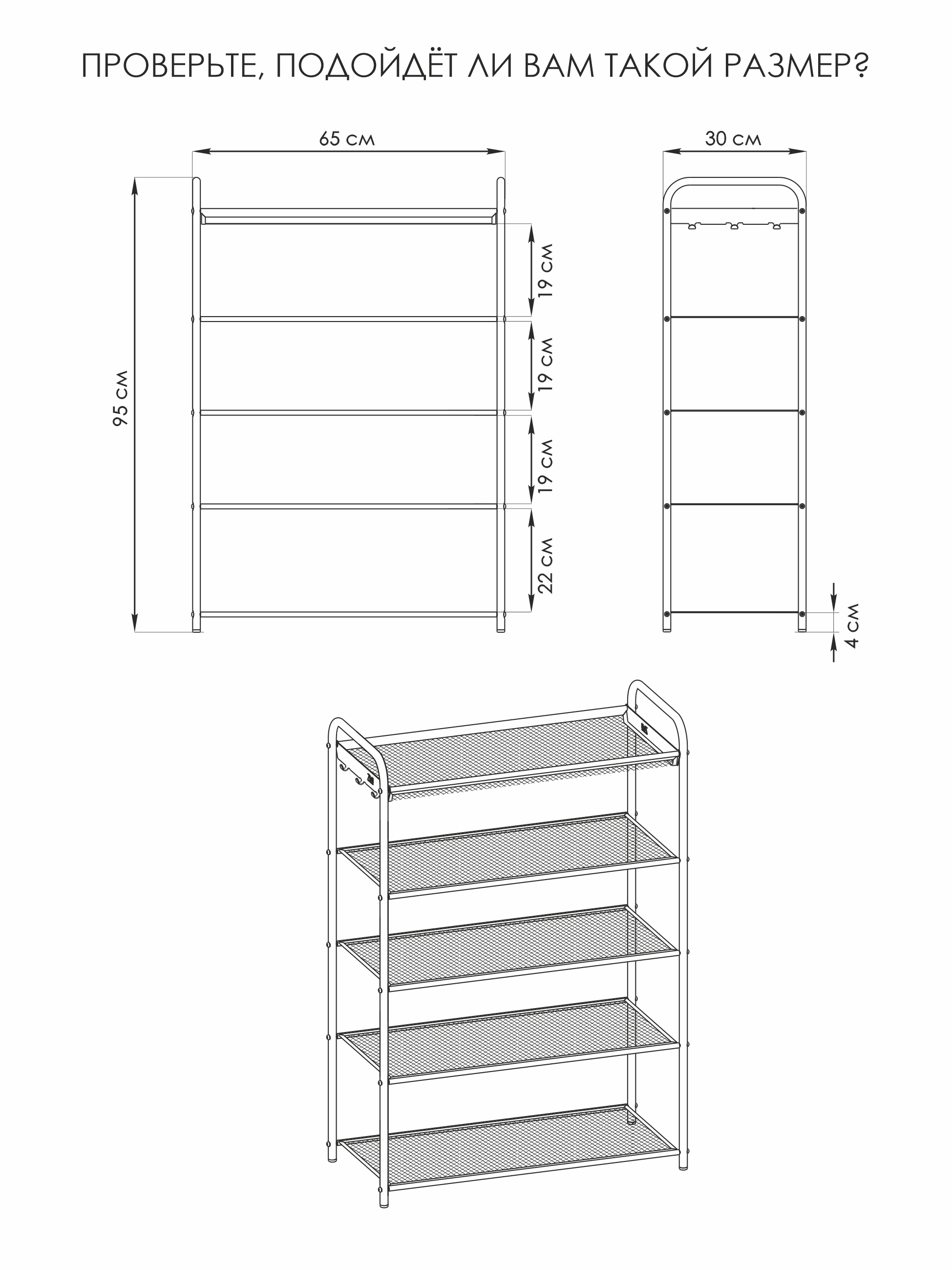 ПРОВЕРЬТЕ, ПОДОЙДЁТ ЛИ ВАМ ТАКОЙ РАЗМЕР?

65 см

30 см

95 см

19 см

19 см

19 см

22 см

4 см